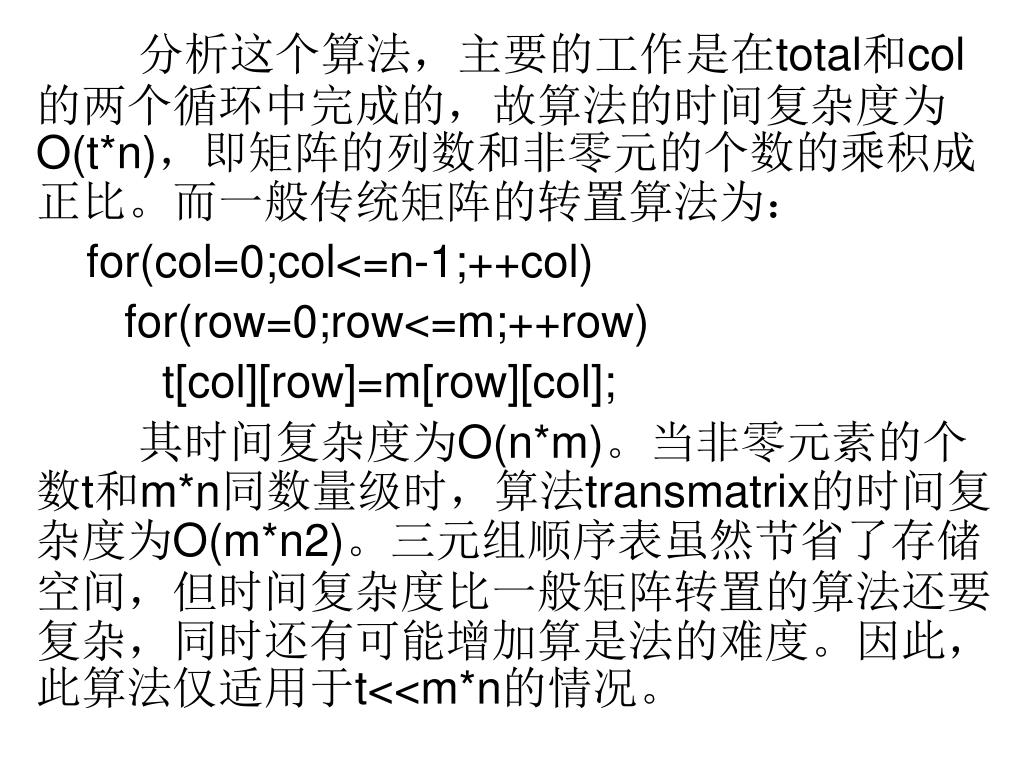 分析这个算法，主要的工作是在total和col的两个循环中完成的，故算法的时间复杂度为O(t*n)，即矩阵的列数和非零元的个数的乘积成正比。而一般传统矩阵的转置算法为：

for(col=0;col<=n-1;++col)

for(row=0;row<=m;++row)

t[col][row]=m[row][col];

其时间复杂度为O(n*m)。当非零元素的个数t和m*n同数量级时，算法transmatrix的时间复杂度为O(m*n2)。三元组顺序表虽然节省了存储空间，但时间复杂度比一般矩阵转置的算法还要复杂，同时还有可能增加算是法的难度。因此，此算法仅适用于t<<m*n的情况。